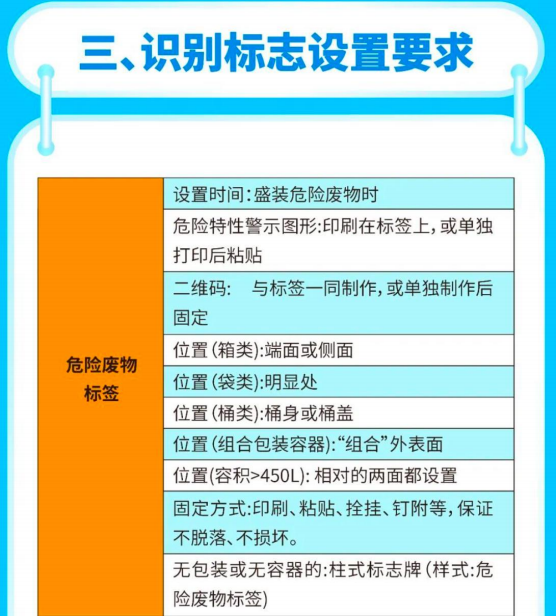 三、识别标志设置要求

| 危险废物标签 | 设置时间:盛装危险废物时 |
|---|---|
| | 危险特性警示图形:印刷在标签上,或单独打印后粘贴 |
| | 二维码: 与标签一同制作,或单独制作后固定 |
| | 位置(箱类):端面或侧面 |
| | 位置(袋类):明显处 |
| | 位置(桶类):桶身或桶盖 |
| | 位置(组合包装容器):“组合”外表面 |
| | 位置(容积>450L): 相对的两面都设置 |
| | 固定方式:印刷、粘贴、拴挂、钉附等,保证不脱落、不损坏。 |
| | 无包装或无容器的:柱式标志牌(样式:危险废物标签) |